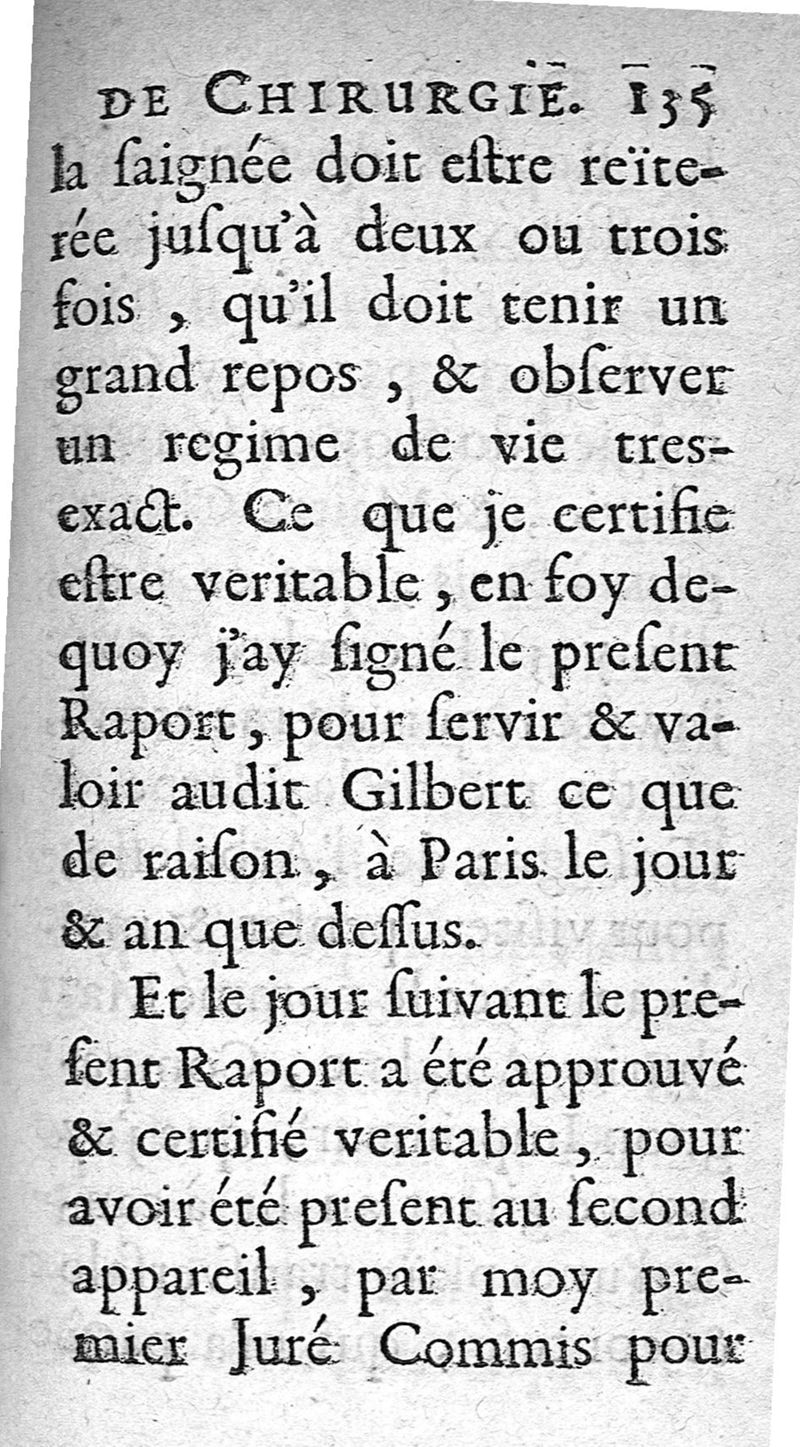 DE CHIRURGIE. 135

la ſaignée doit eſtre reïterée juſqu'à deux ou trois fois, qu'il doit tenir un grand repos, & obſerver un regime de vie tres-exact. Ce que je certifie eſtre veritable, en foy dequoy j'ay ſigné le preſent Raport, pour ſervir & valoir audit Gilbert ce que de raiſon, à Paris le jour & an que deſſus.

Et le jour ſuivant le preſent Raport a été approuvé & certifié veritable, pour avoir été preſent au ſecond appareil, par moy premier Juré Commis pour